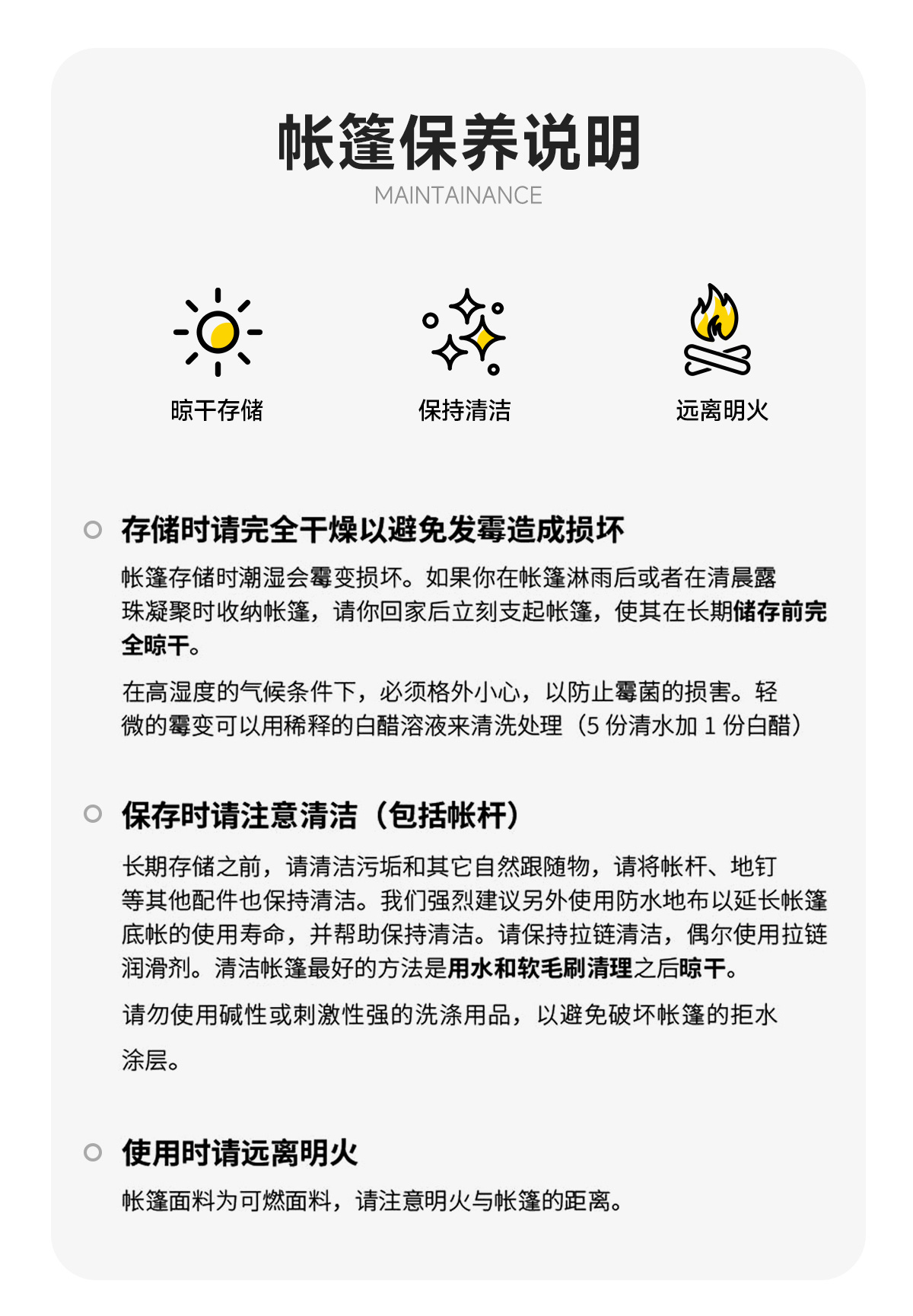 帐篷保养说明
MAINTAINANCE

晾干存储

保持清洁

远离明火

存储时请完全干燥以避免发霉造成损坏

帐篷存储时潮湿会霉变损坏。如果你在帐篷淋雨后或者在清晨露珠凝聚时收纳帐篷，请你回家后立刻支起帐篷，使其在长期储存前完全晾干。

在高湿度的气候条件下，必须格外小心，以防止霉菌的损害。轻微的霉变可以用稀释的白醋溶液来清洗处理（5份清水加1份白醋）

保存时请注意清洁（包括帐杆）

长期存储之前，请清洁污垢和其它自然跟随物，请将帐杆、地钉等其他配件也保持清洁。我们强烈建议另外使用防水地布以延长帐篷底帐的使用寿命，并帮助保持清洁。请保持拉链清洁，偶尔使用拉链润滑剂。清洁帐篷最好的方法是用水和软毛刷清理之后晾干。

请勿使用碱性或刺激性强的洗涤用品，以避免破坏帐篷的拒水涂层。

使用时请远离明火

帐篷面料为可燃面料，请注意明火与帐篷的距离。